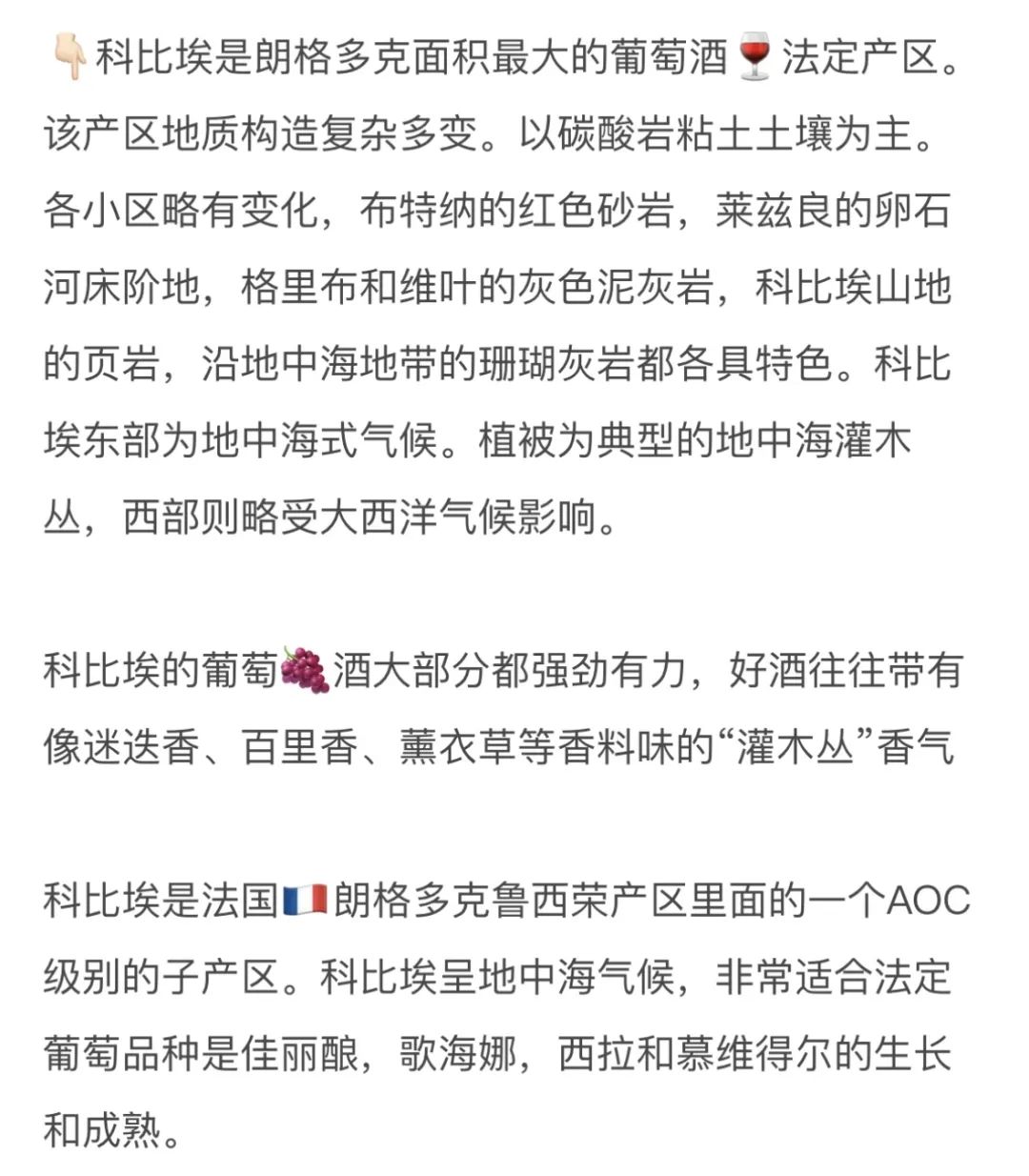 👇🏻科比埃是朗格多克面积最大的葡萄酒🍷法定产区。该产区地质构造复杂多变。以碳酸岩粘土土壤为主。各小区略有变化，布特纳的红色砂岩，莱兹良的卵石河床阶地，格里布和维叶的灰色泥灰岩，科比埃山地的页岩，沿地中海地带的珊瑚灰岩都各具特色。科比埃东部为地中海式气候。植被为典型的地中海灌木丛，西部则略受大西洋气候影响。

科比埃的葡萄🍇酒大部分都强劲有力，好酒往往带有像迷迭香、百里香、薰衣草等香料味的“灌木丛”香气

科比埃是法国🇫🇷朗格多克鲁西荣产区里面的一个AOC级别的子产区。科比埃呈地中海气候，非常适合法定葡萄品种是佳丽酿，歌海娜，西拉和慕维得尔的生长和成熟。